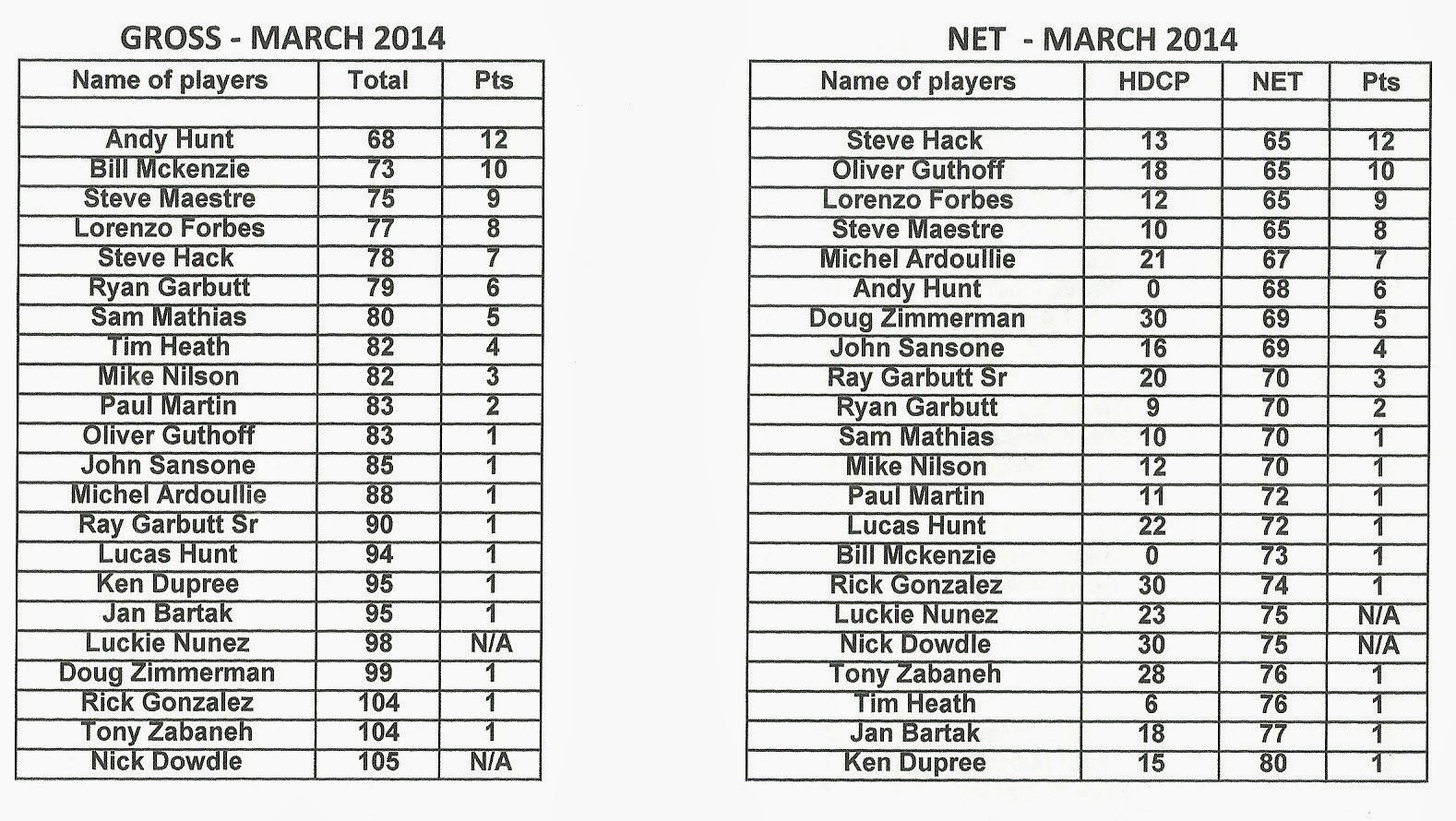 GROSS - MARCH 2014

| Name of players | Total | Pts |
|---|---|---|
| | | |
| Andy Hunt | 68 | 12 |
| Bill Mckenzie | 73 | 10 |
| Steve Maestre | 75 | 9 |
| Lorenzo Forbes | 77 | 8 |
| Steve Hack | 78 | 7 |
| Ryan Garbutt | 79 | 6 |
| Sam Mathias | 80 | 5 |
| Tim Heath | 82 | 4 |
| Mike Nilson | 82 | 3 |
| Paul Martin | 83 | 2 |
| Oliver Guthoff | 83 | 1 |
| John Sansone | 85 | 1 |
| Michel Ardoullie | 88 | 1 |
| Ray Garbutt Sr | 90 | 1 |
| Lucas Hunt | 94 | 1 |
| Ken Dupree | 95 | 1 |
| Jan Bartak | 95 | 1 |
| Luckie Nunez | 98 | N/A |
| Doug Zimmerman | 99 | 1 |
| Rick Gonzalez | 104 | 1 |
| Tony Zabaneh | 104 | 1 |
| Nick Dowdle | 105 | N/A |

NET - MARCH 2014

| Name of players | HDCP | NET | Pts |
|---|---|---|---|
| | | | |
| Steve Hack | 13 | 65 | 12 |
| Oliver Guthoff | 18 | 65 | 10 |
| Lorenzo Forbes | 12 | 65 | 9 |
| Steve Maestre | 10 | 65 | 8 |
| Michel Ardoullie | 21 | 67 | 7 |
| Andy Hunt | 0 | 68 | 6 |
| Doug Zimmerman | 30 | 69 | 5 |
| John Sansone | 16 | 69 | 4 |
| Ray Garbutt Sr | 20 | 70 | 3 |
| Ryan Garbutt | 9 | 70 | 2 |
| Sam Mathias | 10 | 70 | 1 |
| Mike Nilson | 12 | 70 | 1 |
| Paul Martin | 11 | 72 | 1 |
| Lucas Hunt | 22 | 72 | 1 |
| Bill Mckenzie | 0 | 73 | 1 |
| Rick Gonzalez | 30 | 74 | 1 |
| Luckie Nunez | 23 | 75 | N/A |
| Nick Dowdle | 30 | 75 | N/A |
| Tony Zabaneh | 28 | 76 | 1 |
| Tim Heath | 6 | 76 | 1 |
| Jan Bartak | 18 | 77 | 1 |
| Ken Dupree | 15 | 80 | 1 |